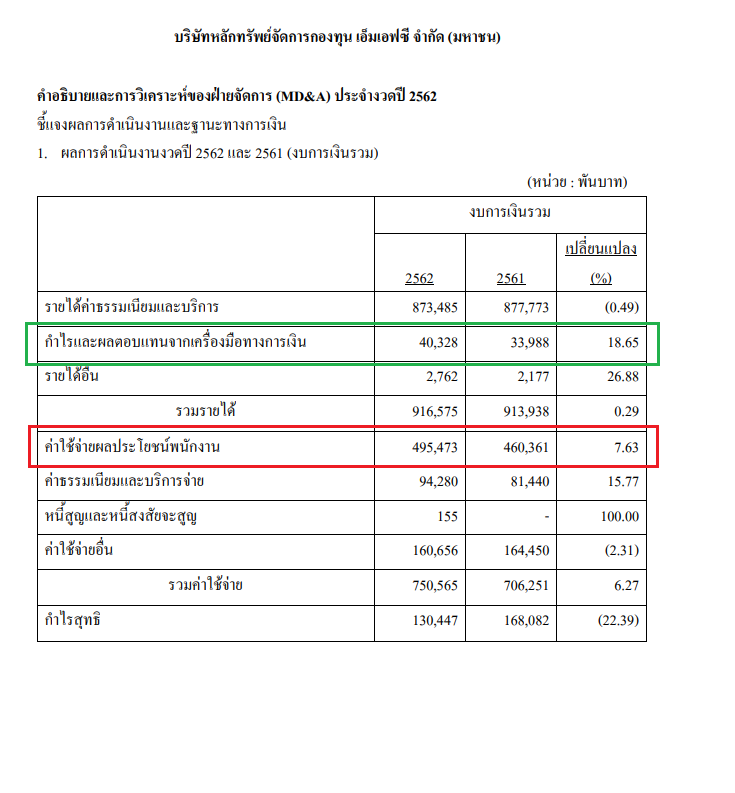 บริษัทหลักทรัพย์จัดการกองทุน เอ็มเอฟซี จำกัด (มหาชน)

คำอธิบายและการวิเคราะห์ของฝ่ายจัดการ (MD&A) ประจำงวดปี 2562

ชี้แจงผลการดำเนินงานและฐานะทางการเงิน

1. ผลการดำเนินงานงวดปี 2562 และ 2561 (งบการเงินรวม)

(หน่วย : พันบาท)

| | งบการเงินรวม | | |
|---|---|---|---|
| | 2562 | 2561 | เปลี่ยนแปลง (%) |
| รายได้ค่าธรรมเนียมและบริการ | 873,485 | 877,773 | (0.49) |
| กำไรและผลตอบแทนจากเครื่องมือทางการเงิน | 40,328 | 33,988 | 18.65 |
| รายได้อื่น | 2,762 | 2,177 | 26.88 |
| รวมรายได้ | 916,575 | 913,938 | 0.29 |
| ค่าใช้จ่ายผลประโยชน์พนักงาน | 495,473 | 460,361 | 7.63 |
| ค่าธรรมเนียมและบริการจ่าย | 94,280 | 81,440 | 15.77 |
| หนี้สูญและหนี้สงสัยจะสูญ | 155 | - | 100.00 |
| ค่าใช้จ่ายอื่น | 160,656 | 164,450 | (2.31) |
| รวมค่าใช้จ่าย | 750,565 | 706,251 | 6.27 |
| กำไรสุทธิ | 130,447 | 168,082 | (22.39) |